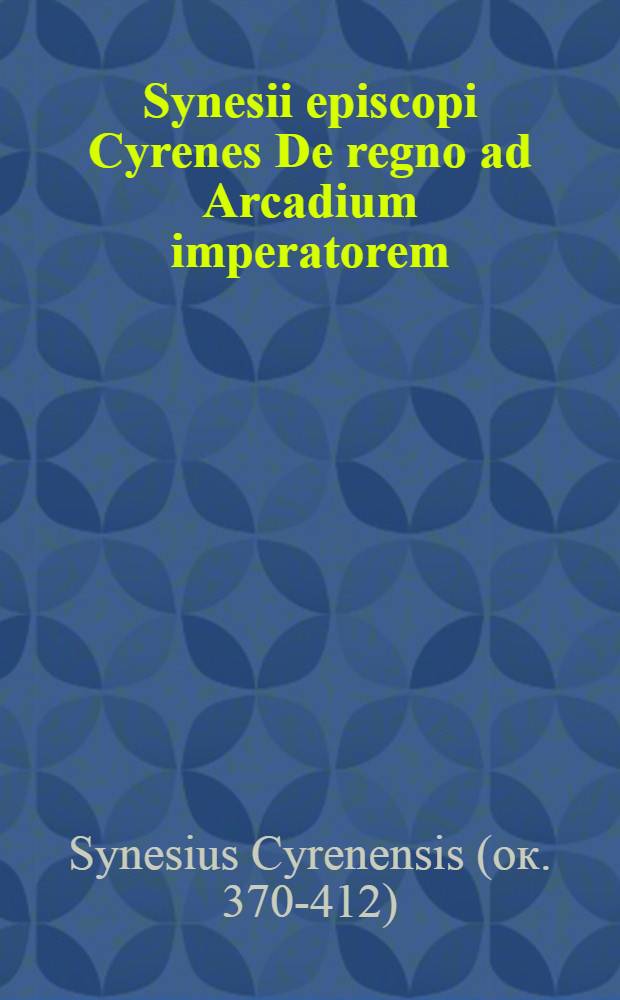 Synesii episcopi Cyrenes De regno ad Arcadium imperatorem

Synesius Cyrenensis (ок. 370-412)